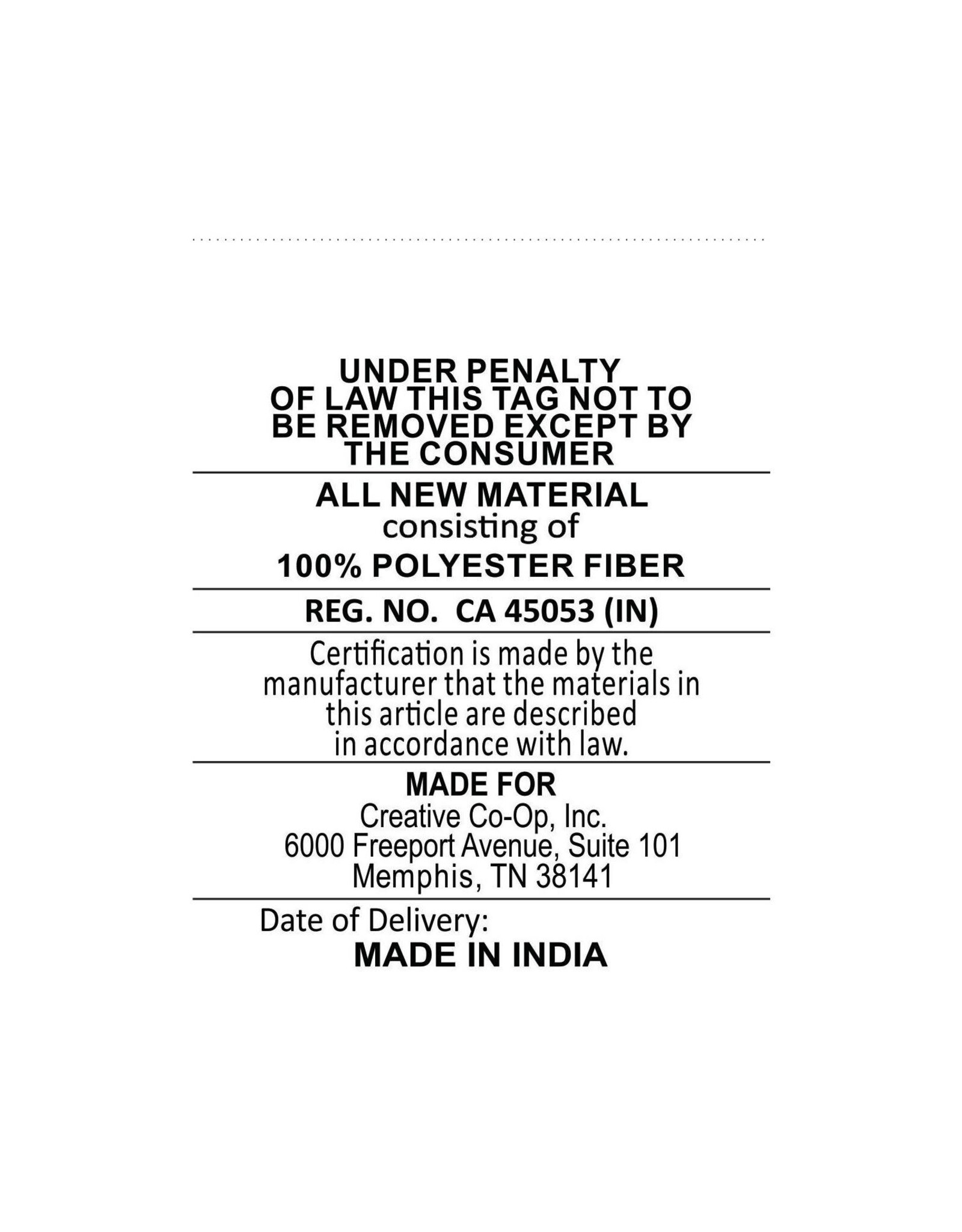 UNDER PENALTY OF LAW THIS TAG NOT TO BE REMOVED EXCEPT BY THE CONSUMER

ALL NEW MATERIAL
consisting of
100% POLYESTER FIBER

REG. NO. CA 45053 (IN)

Certification is made by the manufacturer that the materials in this article are described in accordance with law.

MADE FOR
Creative Co-Op, Inc.
6000 Freeport Avenue, Suite 101
Memphis, TN 38141

Date of Delivery:
MADE IN INDIA